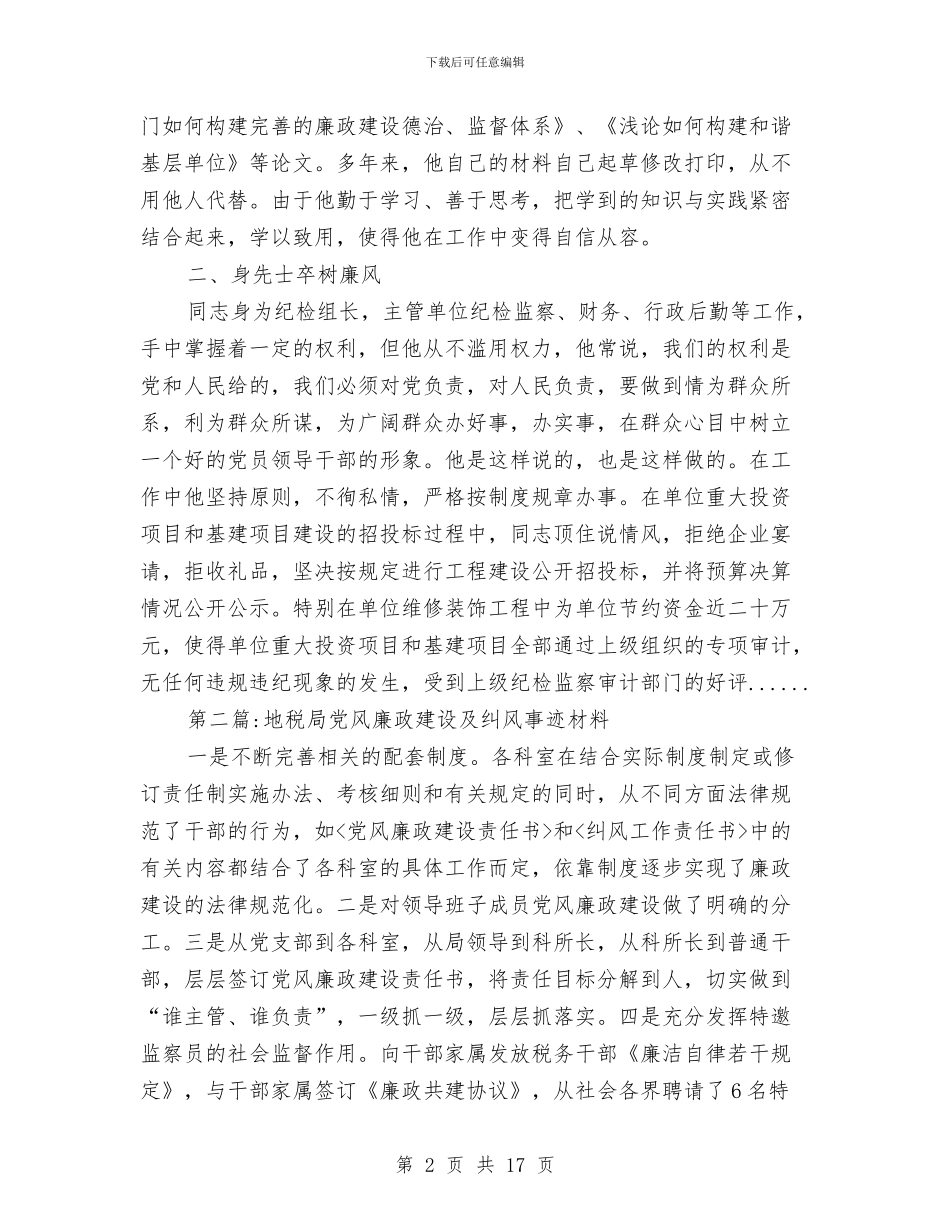 下载后可任意编辑

门如何构建完善的廉政建设德治、监督体系》、《浅论如何构建和谐基层单位》等论文。多年来，他自己的材料自己起草修改打印，从不用他人代替。由于他勤于学习、善于思考，把学到的知识与实践紧密结合起来，学以致用，使得他在工作中变得自信从容。

二、身先士卒树廉风

同志身为纪检组长，主管单位纪检监察、财务、行政后勤等工作，手中掌握着一定的权利，但他从不滥用权力，他常说，我们的权利是党和人民给的，我们必须对党负责，对人民负责，要做到情为群众所系，利为群众所谋，为广阔群众办好事，办实事，在群众心目中树立一个好的党员领导干部的形象。他是这样说的，也是这样做的。在工作中他坚持原则，不徇私情，严格按制度规章办事。在单位重大投资项目和基建项目建设的招投标过程中，同志顶住说情风，拒绝企业宴请，拒收礼品，坚决按规定进行工程建设公开招投标，并将预算决算情况公开公示。特别在单位维修装饰工程中为单位节约资金近二十万元，使得单位重大投资项目和基建项目全部通过上级组织的专项审计，无任何违规违纪现象的发生，受到上级纪检监察审计部门的好评......

第二篇:地税局党风廉政建设及纠风事迹材料

一是不断完善相关的配套制度。各科室在结合实际制度制定或修订责任制实施办法、考核细则和有关规定的同时，从不同方面法律规范了干部的行为，如<党风廉政建设责任书>和<纠风工作责任书>中的有关内容都结合了各科室的具体工作而定，依靠制度逐步实现了廉政建设的法律规范化。二是对领导班子成员党风廉政建设做了明确的分工。三是从党支部到各科室，从局领导到科所长，从科所长到普通干部，层层签订党风廉政建设责任书，将责任目标分解到人，切实做到“谁主管、谁负责”，一级抓一级，层层抓落实。四是充分发挥特邀监察员的社会监督作用。向干部家属发放税务干部《廉洁自律若干规定》，与干部家属签订《廉政共建协议》，从社会各界聘请了6名特

第 2 页 共 17 页